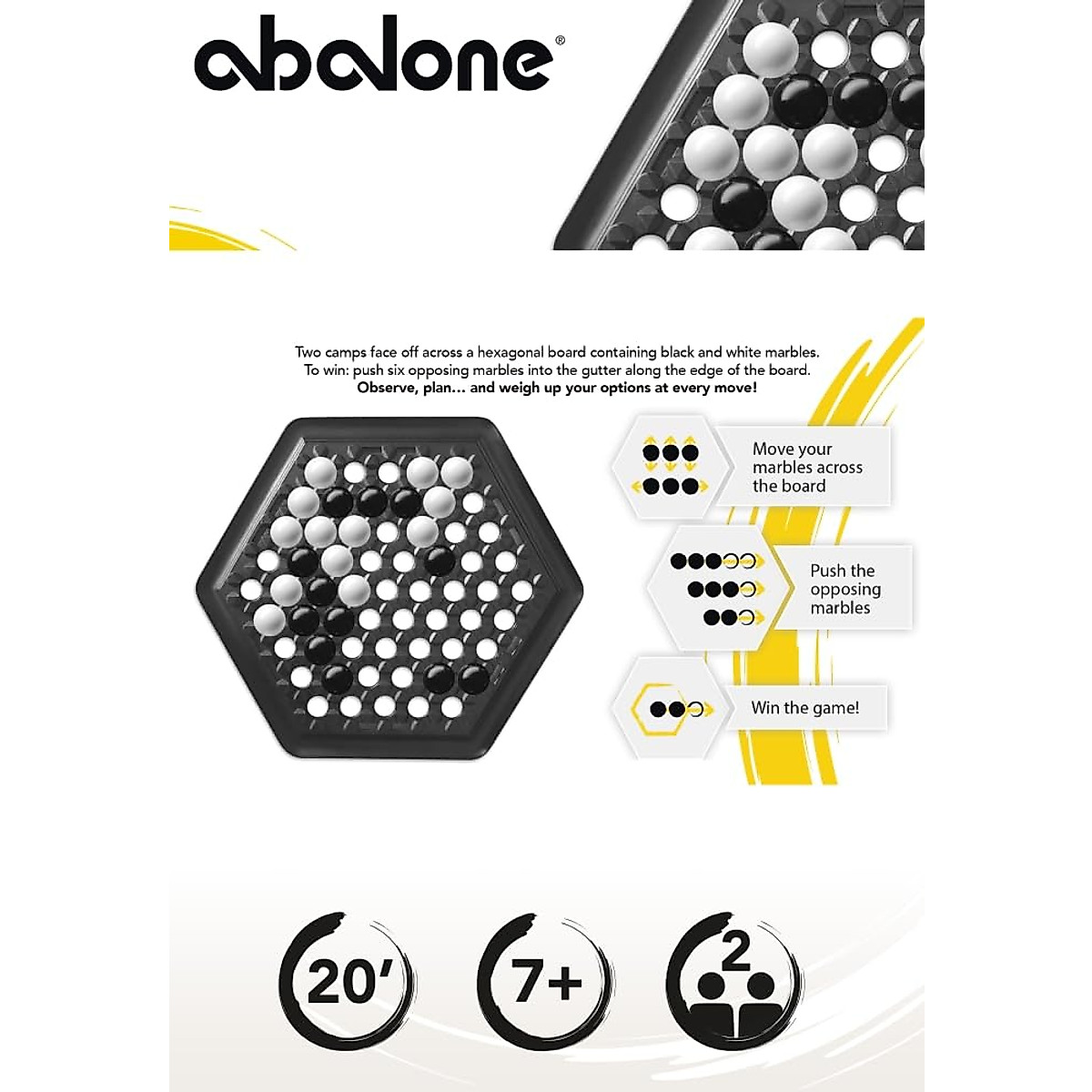 abalone®

Two camps face off across a hexagonal board containing black and white marbles. To win: push six opposing marbles into the gutter along the edge of the board. Observe, plan... and weigh up your options at every move!

Move your marbles across the board

Push the opposing marbles

Win the game!

20'

7+

2